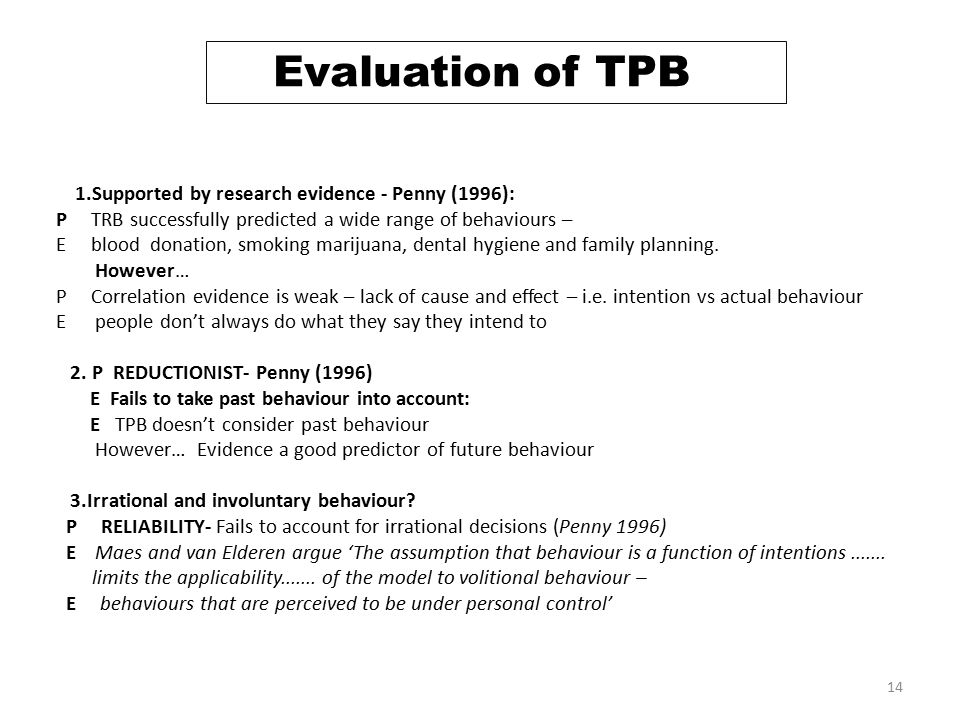 Evaluation of TPB

1.Supported by research evidence - Penny (1996):
P TRB successfully predicted a wide range of behaviours –
E blood donation, smoking marijuana, dental hygiene and family planning.
However…
P Correlation evidence is weak – lack of cause and effect – i.e. intention vs actual behaviour
E people don't always do what they say they intend to

2. P REDUCTIONIST- Penny (1996)
E Fails to take past behaviour into account:
E TPB doesn't consider past behaviour
However… Evidence a good predictor of future behaviour

3.Irrational and involuntary behaviour?
P RELIABILITY- Fails to account for irrational decisions (Penny 1996)
E Maes and van Elderen argue 'The assumption that behaviour is a function of intentions ……. limits the applicability……. of the model to volitional behaviour –
E behaviours that are perceived to be under personal control'

14